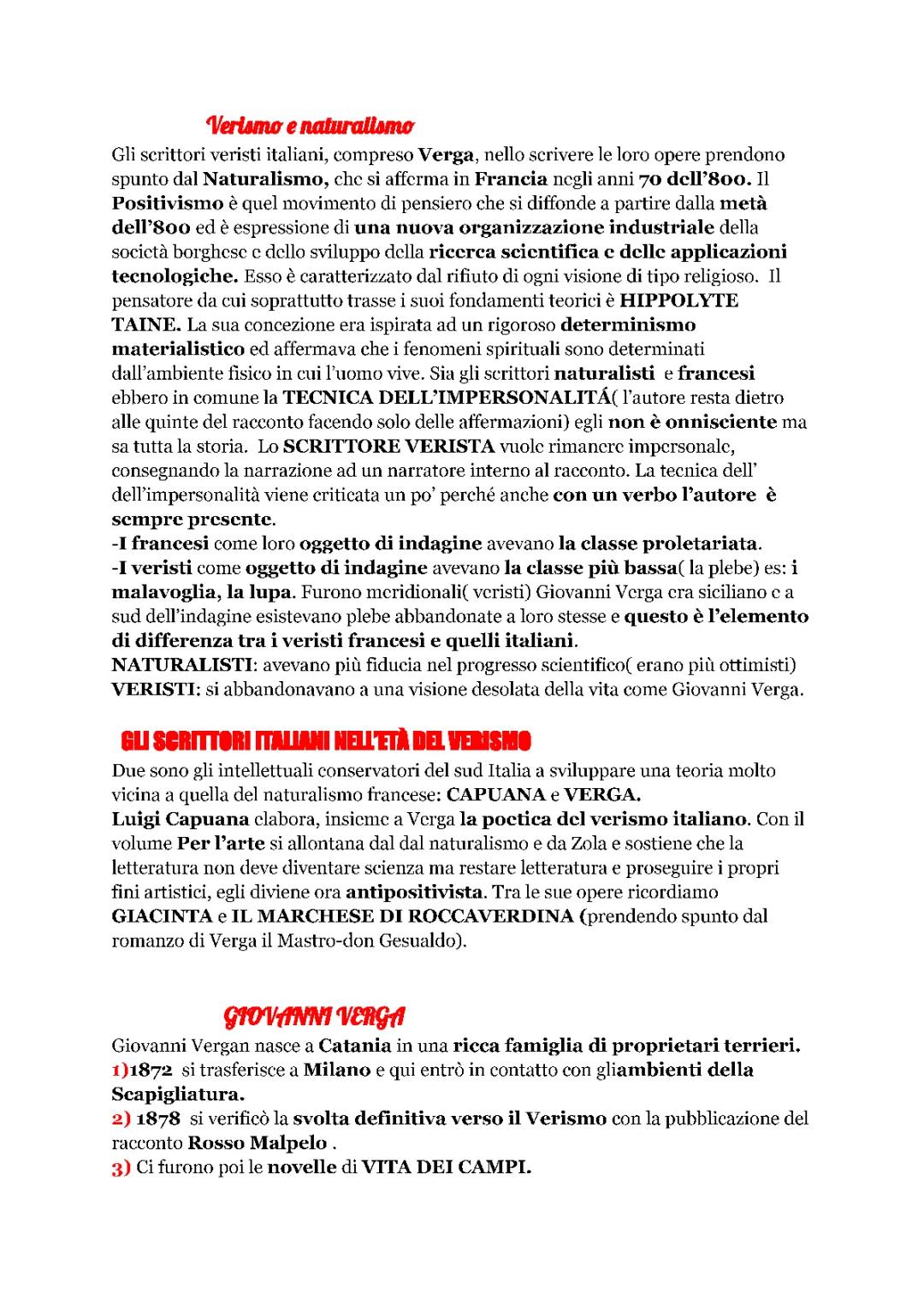 Verismo e naturalismo

Gli scrittori veristi italiani, compreso Verga, nello scrivere le loro opere prendono spunto dal Naturalismo, che si afferma in Francia negli anni 70 dell'800. Il Positivismo è quel movimento di pensiero che si diffonde a partire dalla metà dell'800 ed è espressione di una nuova organizzazione industriale della società borghese e dello sviluppo della ricerca scientifica e delle applicazioni tecnologiche. Esso è caratterizzato dal rifiuto di ogni visione di tipo religioso. Il pensatore da cui soprattutto trasse i suoi fondamenti teorici è HIPPOLYTE TAINE. La sua concezione era ispirata ad un rigoroso determinismo materialistico ed affermava che i fenomeni spirituali sono determinati dall'ambiente fisico in cui l'uomo vive. Sia gli scrittori naturalisti e francesi ebbero in comune la TECNICA DELL'IMPERSONALITÁ( l'autore resta dietro alle quinte del racconto facendo solo delle affermazioni) egli non è onnisciente ma sa tutta la storia. Lo SCRITTORE VERISTA vuole rimanere impersonale, consegnando la narrazione ad un narratore interno al racconto. La tecnica dell' dell'impersonalità viene criticata un po' perché anche con un verbo l'autore è sempre presente.
-I francesi come loro oggetto di indagine avevano la classe proletariata.
-I veristi come oggetto di indagine avevano la classe più bassa( la plebe) es: i malavoglia, la lupa. Furono meridionali( veristi) Giovanni Verga era siciliano e a sud dell'indagine esistevano plebe abbandonate a loro stesse e questo è l'elemento di differenza tra i veristi francesi e quelli italiani.
NATURALISTI: avevano più fiducia nel progresso scientifico( erano più ottimisti)
VERISTI: si abbandonavano a una visione desolata della vita come Giovanni Verga.

GLI SCRITTORI ITALIANI NELL'ETÀ DEL VERISMO

Due sono gli intellettuali conservatori del sud Italia a sviluppare una teoria molto vicina a quella del naturalismo francese: CAPUANA e VERGA.
Luigi Capuana elabora, insieme a Verga la poetica del verismo italiano. Con il volume Per l'arte si allontana dal dal naturalismo e da Zola e sostiene che la letteratura non deve diventare scienza ma restare letteratura e proseguire i propri fini artistici, egli diviene ora antipositivista. Tra le sue opere ricordiamo GIACINTA e IL MARCHESE DI ROCCAVERDINA (prendendo spunto dal romanzo di Verga il Mastro-don Gesualdo).

GIOVANNI VERGA

Giovanni Vergan nasce a Catania in una ricca famiglia di proprietari terrieri.
1)1872 si trasferisce a Milano e qui entrò in contatto con gliambienti della Scapigliatura.
2) 1878 si verificò la svolta definitiva verso il Verismo con la pubblicazione del racconto Rosso Malpelo .
3) Ci furono poi le novelle di VITA DEI CAMPI.